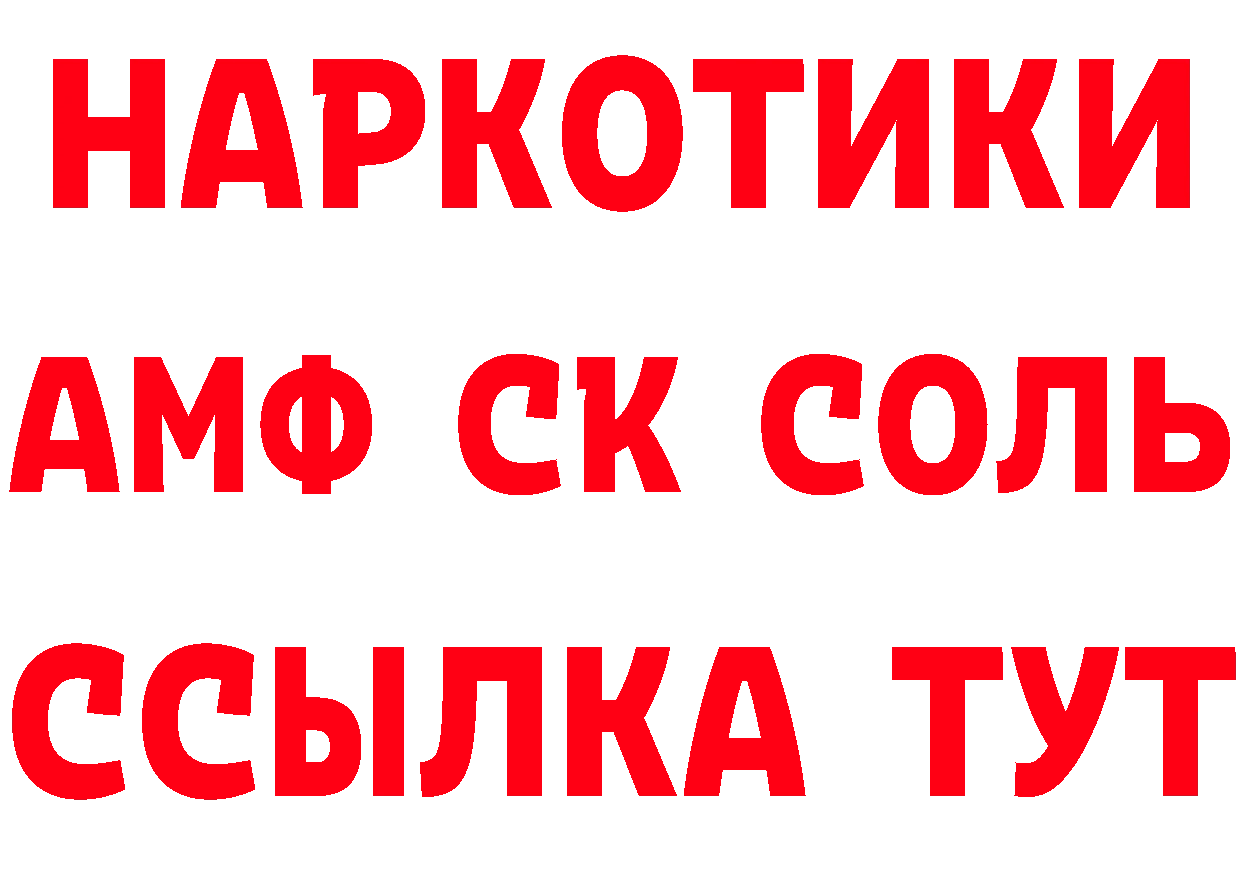 НАРКОТИКИ

АМФ СК СОЛЬ

ССЫЛКА ТУТ